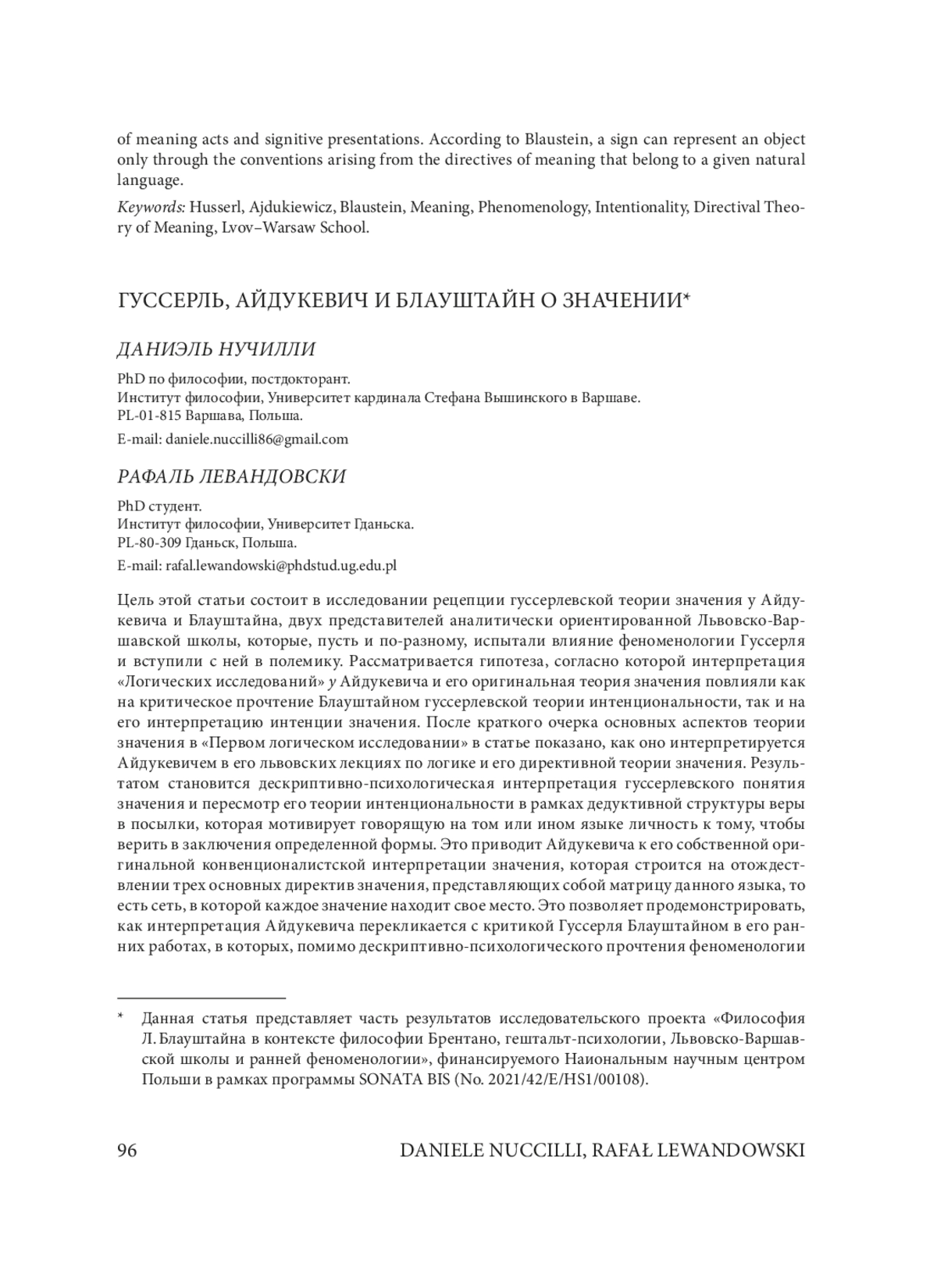 of meaning acts and signitive presentations. According to Blaustein, a sign can represent an object only through the conventions arising from the directives of meaning that belong to a given natural language.

Keywords: Husserl, Ajdukiewicz, Blaustein, Meaning, Phenomenology, Intentionality, Directival Theory of Meaning, Lvov–Warsaw School.

ГУССЕРЛЬ, АЙДУКЕВИЧ И БЛАУШТАЙН О ЗНАЧЕНИИ*

ДАНИЭЛЬ НУЧИЛЛИ

PhD по философии, постдокторант.
Институт философии, Университет кардинала Стефана Вышинского в Варшаве.
PL-01-815 Варшава, Польша.
E-mail: daniele.nuccilli86@gmail.com

РАФАЛЬ ЛЕВАНДОВСКИ

PhD студент.
Институт философии, Университет Гданьска.
PL-80-309 Гданьск, Польша.
E-mail: rafal.lewandowski@phdstud.ug.edu.pl

Цель этой статьи состоит в исследовании рецепции гуссерлевской теории значения у Айдукевича и Блауштайна, двух представителей аналитически ориентированной Львовско-Варшавской школы, которые, пусть и по-разному, испытали влияние феноменологии Гуссерля и вступили с ней в полемику. Рассматривается гипотеза, согласно которой интерпретация «Логических исследований» у Айдукевича и его оригинальная теория значения повлияли как на критическое прочтение Блауштайном гуссерлевской теории интенциональности, так и на его интерпретацию интенции значения. После краткого очерка основных аспектов теории значения в «Первом логическом исследовании» в статье показано, как оно интерпретируется Айдукевичем в его львовских лекциях по логике и его директивной теории значения. Результатом становится дескриптивно-психологическая интерпретация гуссерлевского понятия значения и пересмотр его теории интенциональности в рамках дедуктивной структуры веры в посылки, которая мотивирует говорящую на том или ином языке личность к тому, чтобы верить в заключения определенной формы. Это приводит Айдукевича к его собственной оригинальной конвенционалистской интерпретации значения, которая строится на отождествлении трех основных директив значения, представляющих собой матрицу данного языка, то есть сеть, в которой каждое значение находит свое место. Это позволяет продемонстрировать, как интерпретация Айдукевича перекликается с критикой Гуссерля Блауштайном в его ранних работах, в которых, помимо дескриптивно-психологического прочтения феноменологии

* Данная статья представляет часть результатов исследовательского проекта «Философия Л. Блауштайна в контексте философии Брентано, гештальт-психологии, Львовско-Варшавской школы и ранней феноменологии», финансируемого Наиональным научным центром Польши в рамках программы SONATA BIS (No. 2021/42/E/HS1/00108).

96 DANIELE NUCCILLI, RAFAŁ LEWANDOWSKI